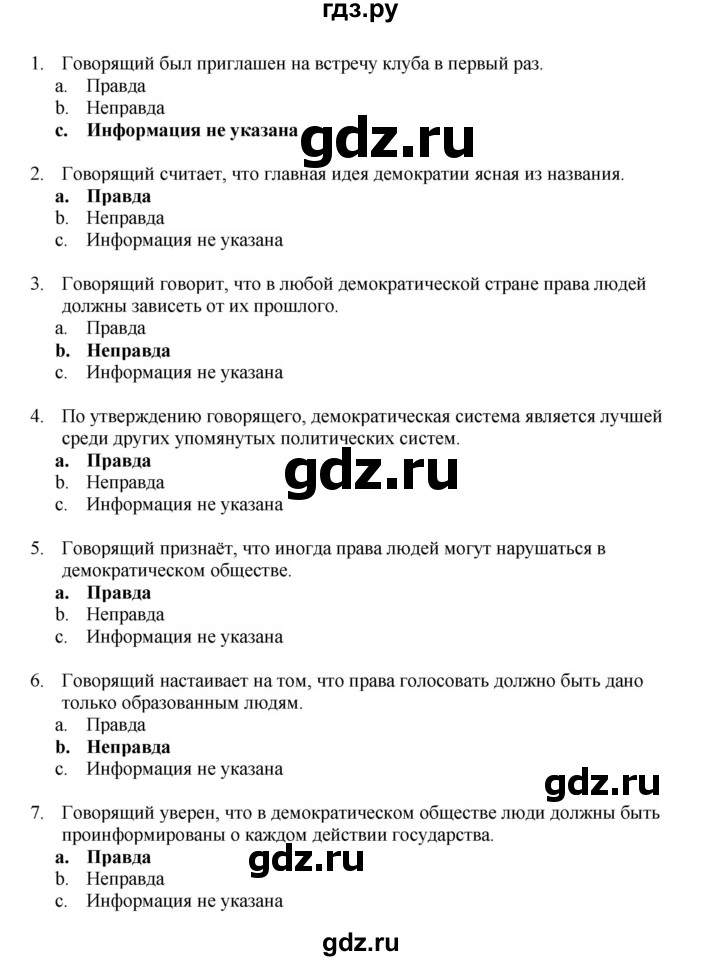 гдз.ру

1. Говорящий был приглашен на встречу клуба в первый раз.
a. Правда
b. Неправда
c. Информация не указана

gdz.ru

2. Говорящий считает, что главная идея демократии ясная из названия.
a. Правда
b. Неправда
c. Информация не указана

3. Говорящий говорит, что в любой демократической стране права людей должны зависеть от их прошлого.
a. Правда
b. Неправда
c. Информация не указана

4. По утверждению говорящего, демократическая система является лучшей среди других упомянутых политических систем.
a. Правда
b. Неправда
c. Информация не указана

gdz.ru

5. Говорящий признаёт, что иногда права людей могут нарушаться в демократическом обществе.
a. Правда
b. Неправда
c. Информация не указана

6. Говорящий настаивает на том, что права голосовать должно быть дано только образованным людям.
a. Правда
b. Неправда
c. Информация не указана

gdz.ru

7. Говорящий уверен, что в демократическом обществе люди должны быть проинформированы о каждом действии государства.
a. Правда
b. Неправда
c. Информация не указана

gdz.ru

gdz.ru